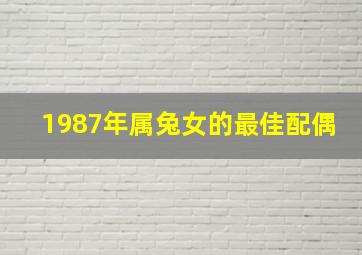 1987年属兔女的最佳配偶